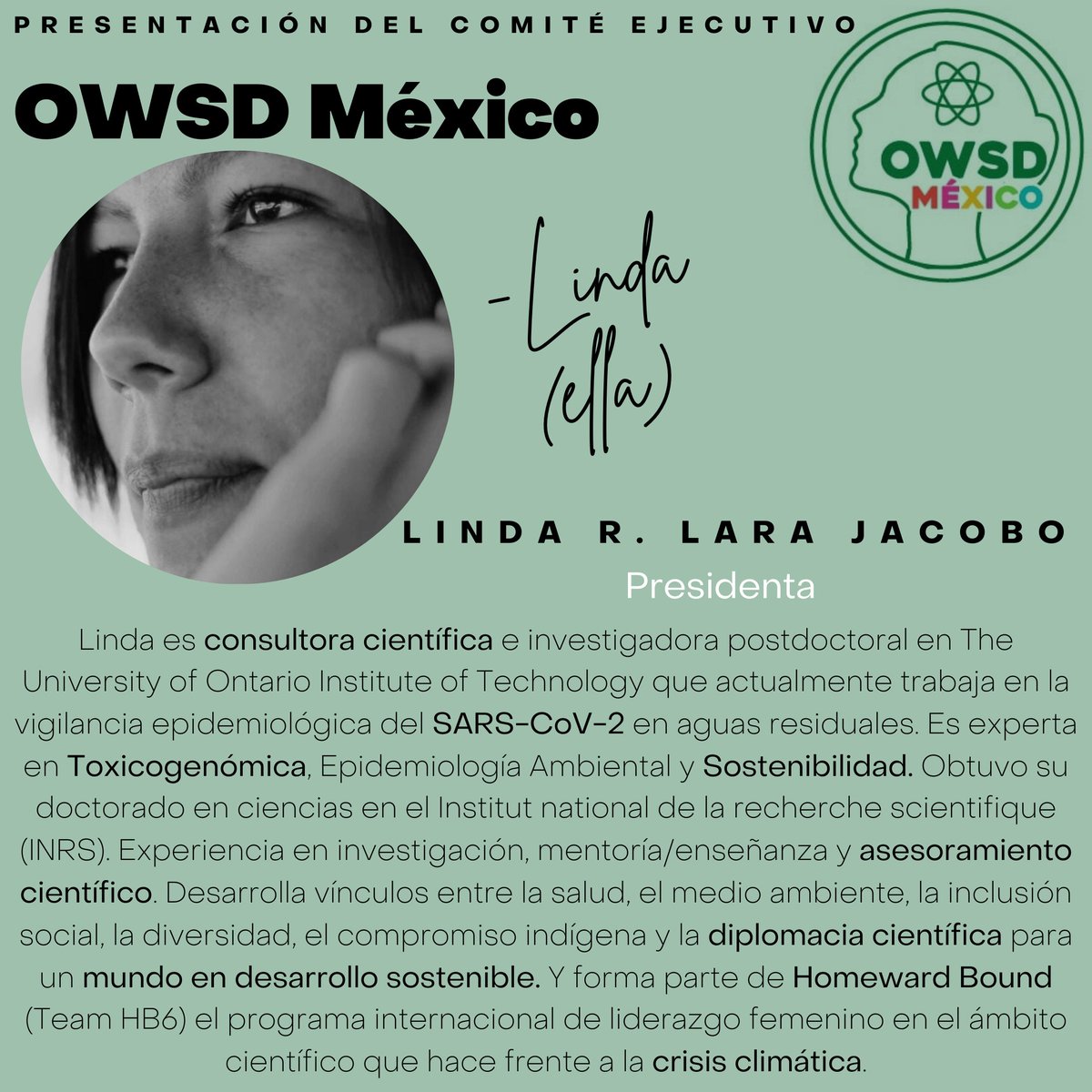 PRESENTACIÓN DEL COMITÉ EJECUTIVO

OWSD México

OWSD MÉXICO

-Linda (ella)

LINDA R. LARA JACOBO

Presidenta

Linda es consultora científica e investigadora postdoctoral en The University of Ontario Institute of Technology que actualmente trabaja en la vigilancia epidemiológica del SARS-CoV-2 en aguas residuales. Es experta en Toxicogenómica, Epidemiología Ambiental y Sostenibilidad. Obtuvo su doctorado en ciencias en el Institut national de la recherche scientifique (INRS). Experiencia en investigación, mentoría/enseñanza y asesoramiento científico. Desarrolla vínculos entre la salud, el medio ambiente, la inclusión social, la diversidad, el compromiso indígena y la diplomacia científica para un mundo en desarrollo sostenible. Y forma parte de Homeward Bound (Team HB6) el programa internacional de liderazgo femenino en el ámbito científico que hace frente a la crisis climática.